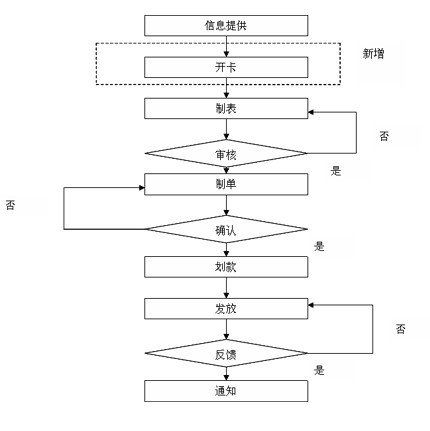 信息提供

新增

开卡

制表

否

审核

是

制单

否

确认

是

划款

发放

否

反馈

是

通知